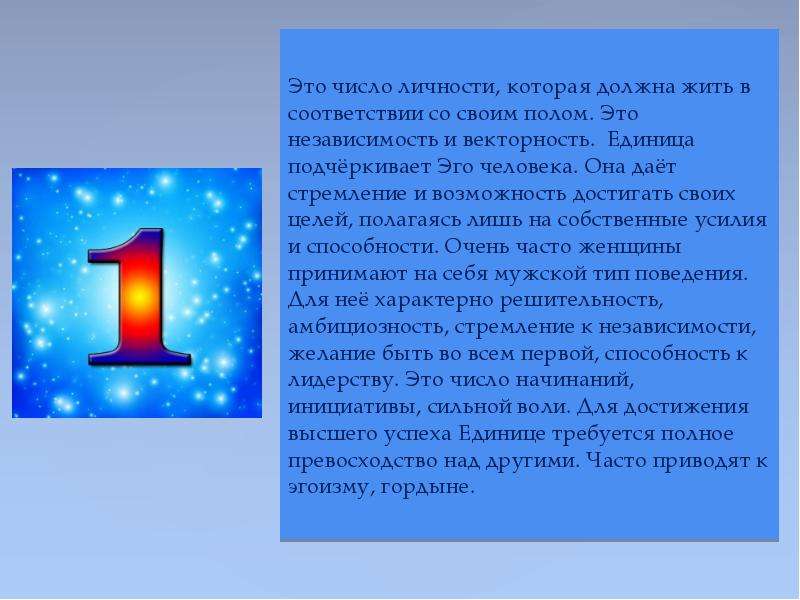 1

Это число личности, которая должна жить в соответствии со своим полом. Это независимость и векторность. Единица подчёркивает Эго человека. Она даёт стремление и возможность достигать своих целей, полагаясь лишь на собственные усилия и способности. Очень часто женщины принимают на себя мужской тип поведения. Для неё характерно решительность, амбициозность, стремление к независимости, желание быть во всем первой, способность к лидерству. Это число начинаний, инициативы, сильной воли. Для достижения высшего успеха Единице требуется полное превосходство над другими. Часто приводят к эгоизму, гордыне.